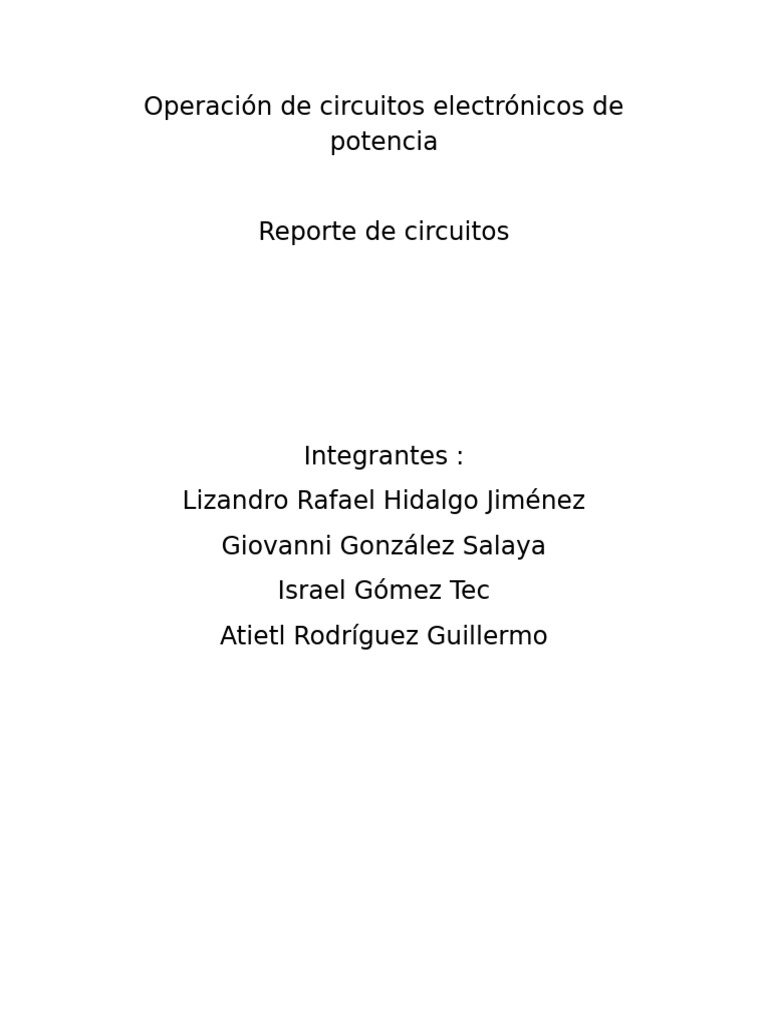 Operación de circuitos electrónicos de potencia

Reporte de circuitos

Integrantes :
Lizandro Rafael Hidalgo Jiménez
Giovanni González Salaya
Israel Gómez Tec
Atietl Rodríguez Guillermo